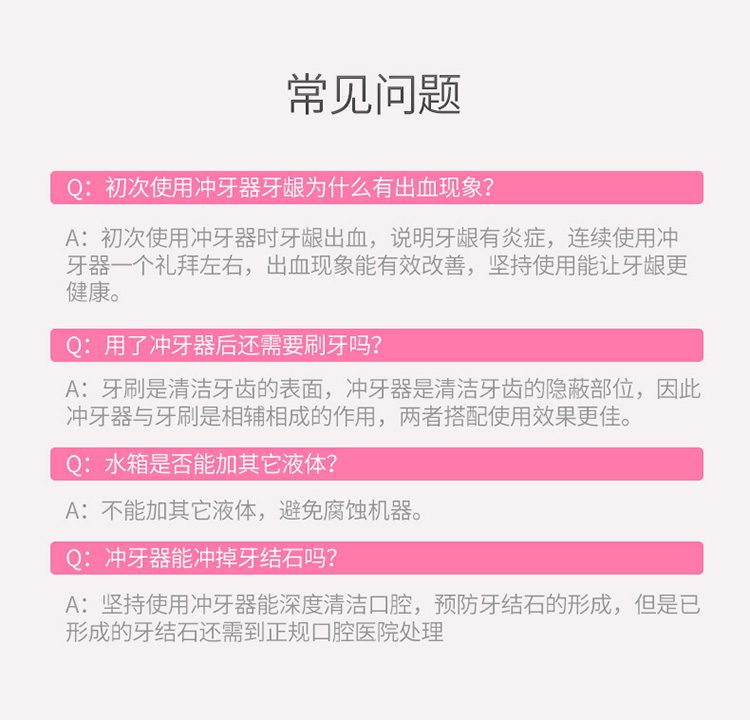 常见问题

Q：初次使用冲牙器牙龈为什么有出血现象?

A：初次使用冲牙器时牙龈出血，说明牙龈有炎症，连续使用冲牙器一个礼拜左右，出血现象能有效改善，坚持使用能让牙龈更健康。

Q：用了冲牙器后还需要刷牙吗?

A：牙刷是清洁牙齿的表面，冲牙器是清洁牙齿的隐蔽部位，因此冲牙器与牙刷是相辅相成的作用，两者搭配使用效果更佳。

Q：水箱是否能加其它液体?

A：不能加其它液体，避免腐蚀机器。

Q：冲牙器能冲掉牙结石吗?

A：坚持使用冲牙器能深度清洁口腔，预防牙结石的形成，但是已形成的牙结石还需到正规口腔医院处理